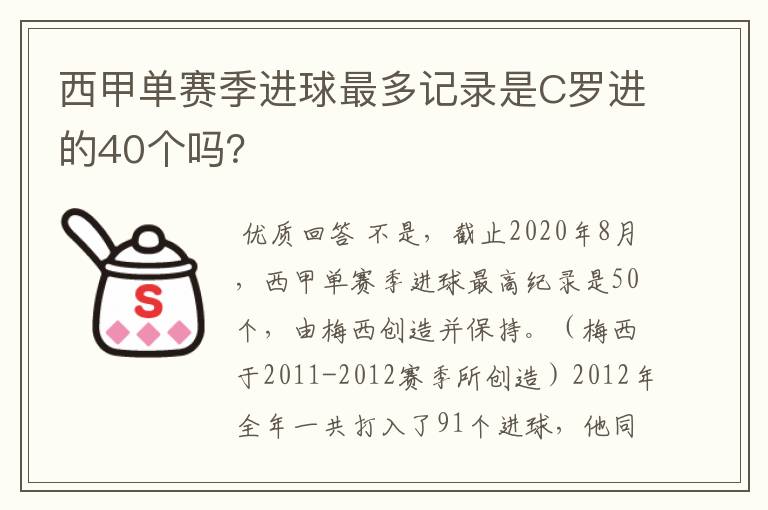 西甲单赛季进球最多记录是C罗进的40个吗?

S

优质回答 不是，截止2020年8月，西甲单赛季进球最高纪录是50个，由梅西创造并保持。（梅西于2011-2012赛季所创造）2012年全年一共打入了91个进球，他同